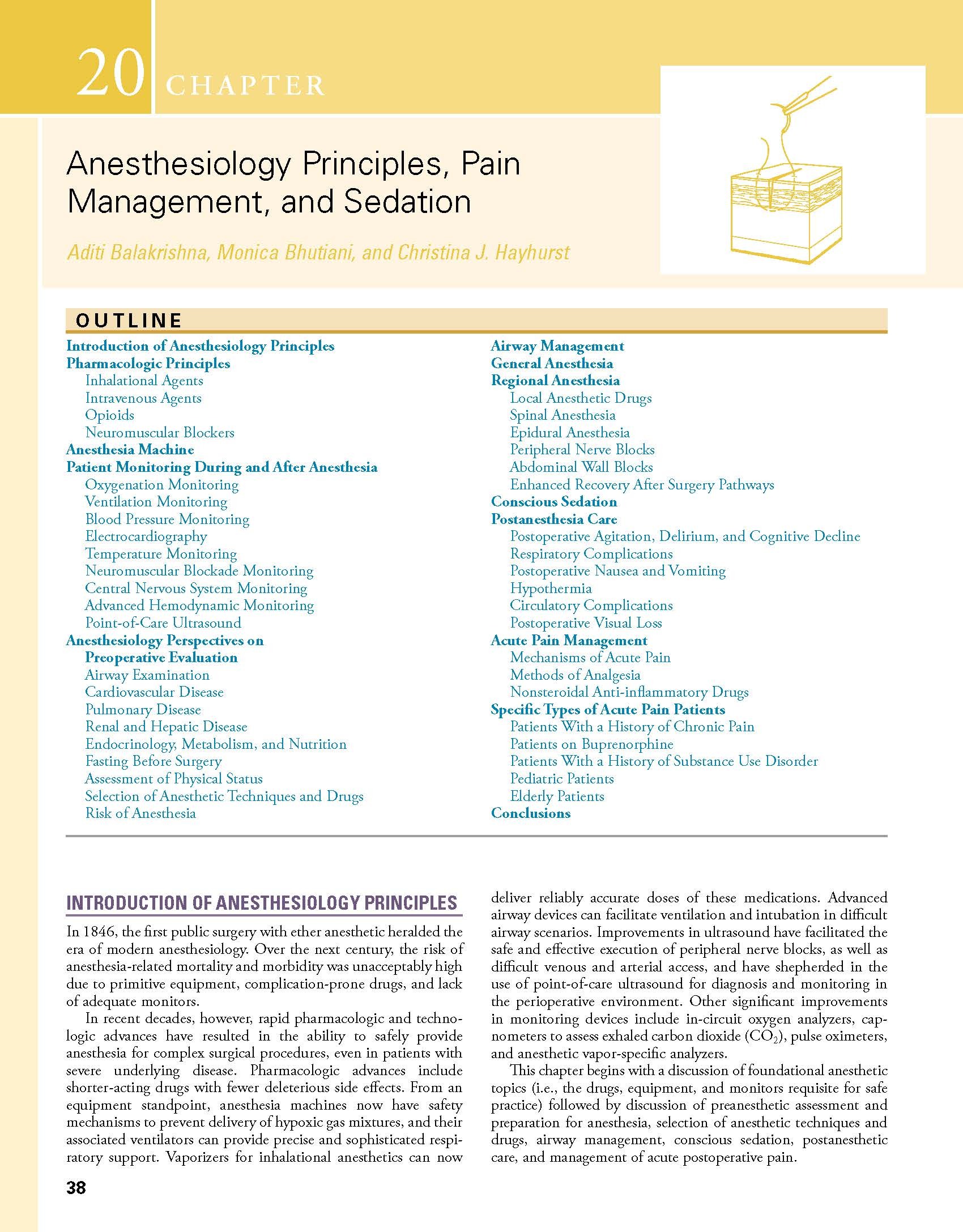 20 CHAPTER

Anesthesiology Principles, Pain Management, and Sedation

Aditi Balakrishna, Monica Bhutiani, and Christina J. Hayhurst

OUTLINE

Introduction of Anesthesiology Principles
Pharmacologic Principles
Inhalational Agents
Intravenous Agents
Opioids
Neuromuscular Blockers
Anesthesia Machine
Patient Monitoring During and After Anesthesia
Oxygenation Monitoring
Ventilation Monitoring
Blood Pressure Monitoring
Electrocardiography
Temperature Monitoring
Neuromuscular Blockade Monitoring
Central Nervous System Monitoring
Advanced Hemodynamic Monitoring
Point-of-Care Ultrasound
Anesthesiology Perspectives on Preoperative Evaluation
Airway Examination
Cardiovascular Disease
Pulmonary Disease
Renal and Hepatic Disease
Endocrinology, Metabolism, and Nutrition
Fasting Before Surgery
Assessment of Physical Status
Selection of Anesthetic Techniques and Drugs
Risk of Anesthesia

Airway Management
General Anesthesia
Regional Anesthesia
Local Anesthetic Drugs
Spinal Anesthesia
Epidural Anesthesia
Peripheral Nerve Blocks
Abdominal Wall Blocks
Enhanced Recovery After Surgery Pathways
Conscious Sedation
Postanesthesia Care
Postoperative Agitation, Delirium, and Cognitive Decline
Respiratory Complications
Postoperative Nausea and Vomiting
Hypothermia
Circulatory Complications
Postoperative Visual Loss
Acute Pain Management
Mechanisms of Acute Pain
Methods of Analgesia
Nonsteroidal Anti-inflammatory Drugs
Specific Types of Acute Pain Patients
Patients With a History of Chronic Pain
Patients on Buprenorphine
Patients With a History of Substance Use Disorder
Pediatric Patients
Elderly Patients
Conclusions

INTRODUCTION OF ANESTHESIOLOGY PRINCIPLES

In 1846, the first public surgery with ether anesthetic heralded the era of modern anesthesiology. Over the next century, the risk of anesthesia-related mortality and morbidity was unacceptably high due to primitive equipment, complication-prone drugs, and lack of adequate monitors.

In recent decades, however, rapid pharmacologic and technologic advances have resulted in the ability to safely provide anesthesia for complex surgical procedures, even in patients with severe underlying disease. Pharmacologic advances include shorter-acting drugs with fewer deleterious side effects. From an equipment standpoint, anesthesia machines now have safety mechanisms to prevent delivery of hypoxic gas mixtures, and their associated ventilators can provide precise and sophisticated respiratory support. Vaporizers for inhalational anesthetics can now deliver reliably accurate doses of these medications. Advanced airway devices can facilitate ventilation and intubation in difficult airway scenarios. Improvements in ultrasound have facilitated the safe and effective execution of peripheral nerve blocks, as well as difficult venous and arterial access, and have shepherded in the use of point-of-care ultrasound for diagnosis and monitoring in the perioperative environment. Other significant improvements in monitoring devices include in-circuit oxygen analyzers, capnometers to assess exhaled carbon dioxide ($CO_2$), pulse oximeters, and anesthetic vapor-specific analyzers.

This chapter begins with a discussion of foundational anesthetic topics (i.e., the drugs, equipment, and monitors requisite for safe practice) followed by discussion of preanesthetic assessment and preparation for anesthesia, selection of anesthetic techniques and drugs, airway management, conscious sedation, postanesthetic care, and management of acute postoperative pain.

38